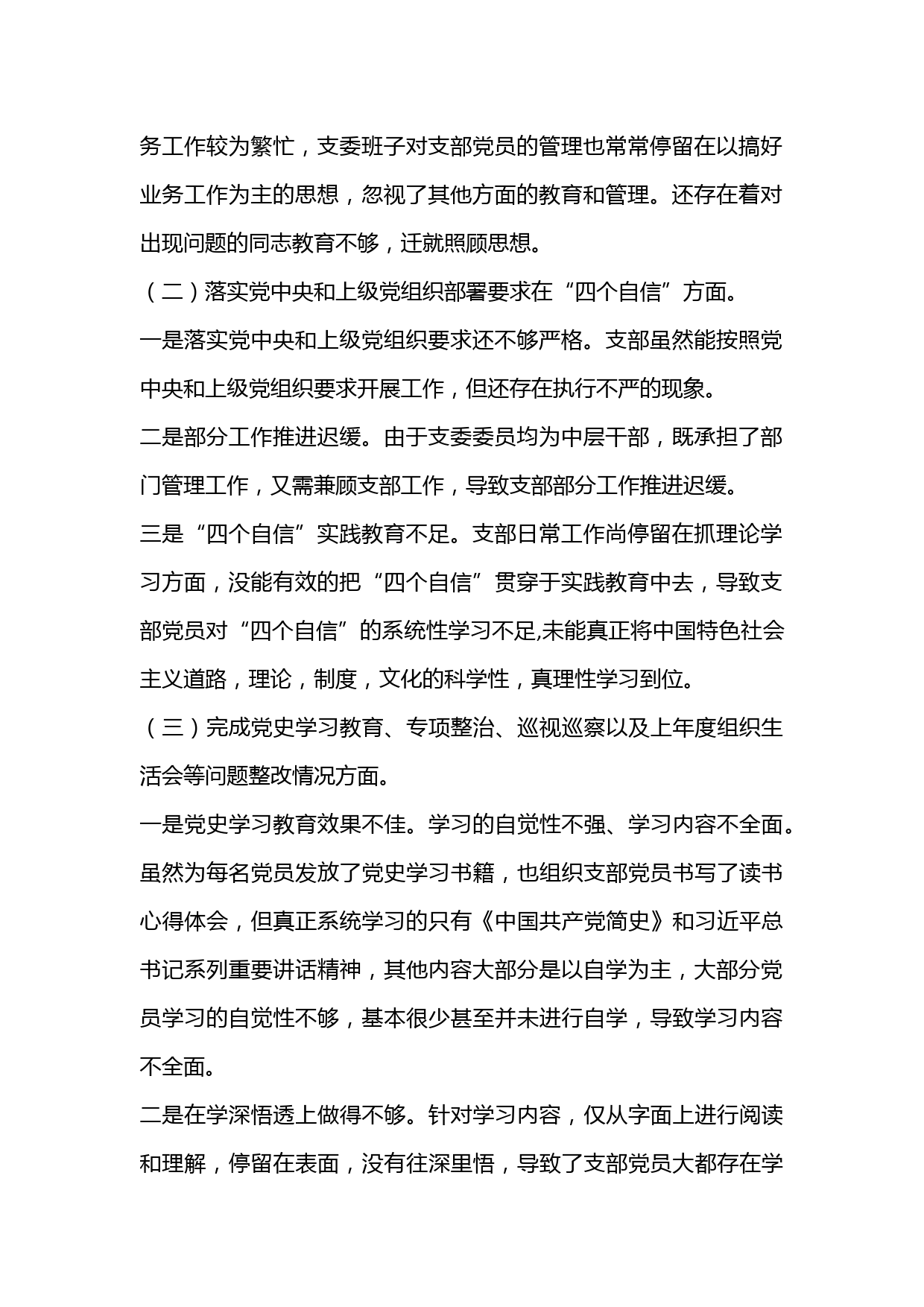 务工作较为繁忙，支委班子对支部党员的管理也常常停留在以搞好业务工作为主的思想，忽视了其他方面的教育和管理。还存在着对出现问题的同志教育不够，迁就照顾思想。

（二）落实党中央和上级党组织部署要求在“四个自信”方面。

一是落实党中央和上级党组织要求还不够严格。支部虽然能按照党中央和上级党组织要求开展工作，但还存在执行不严的现象。

二是部分工作推进迟缓。由于支委委员均为中层干部，既承担了部门管理工作，又需兼顾支部工作，导致支部部分工作推进迟缓。

三是“四个自信”实践教育不足。支部日常工作尚停留在抓理论学习方面，没能有效的把“四个自信”贯穿于实践教育中去，导致支部党员对“四个自信”的系统性学习不足,未能真正将中国特色社会主义道路，理论，制度，文化的科学性，真理性学习到位。

（三）完成党史学习教育、专项整治、巡视巡察以及上年度组织生活会等问题整改情况方面。

一是党史学习教育效果不佳。学习的自觉性不强、学习内容不全面。虽然为每名党员发放了党史学习书籍，也组织支部党员书写了读书心得体会，但真正系统学习的只有《中国共产党简史》和习近平总书记系列重要讲话精神，其他内容大部分是以自学为主，大部分党员学习的自觉性不够，基本很少甚至并未进行自学，导致学习内容不全面。

二是在学深悟透上做得不够。针对学习内容，仅从字面上进行阅读和理解，停留在表面，没有往深里悟，导致了支部党员大都存在学